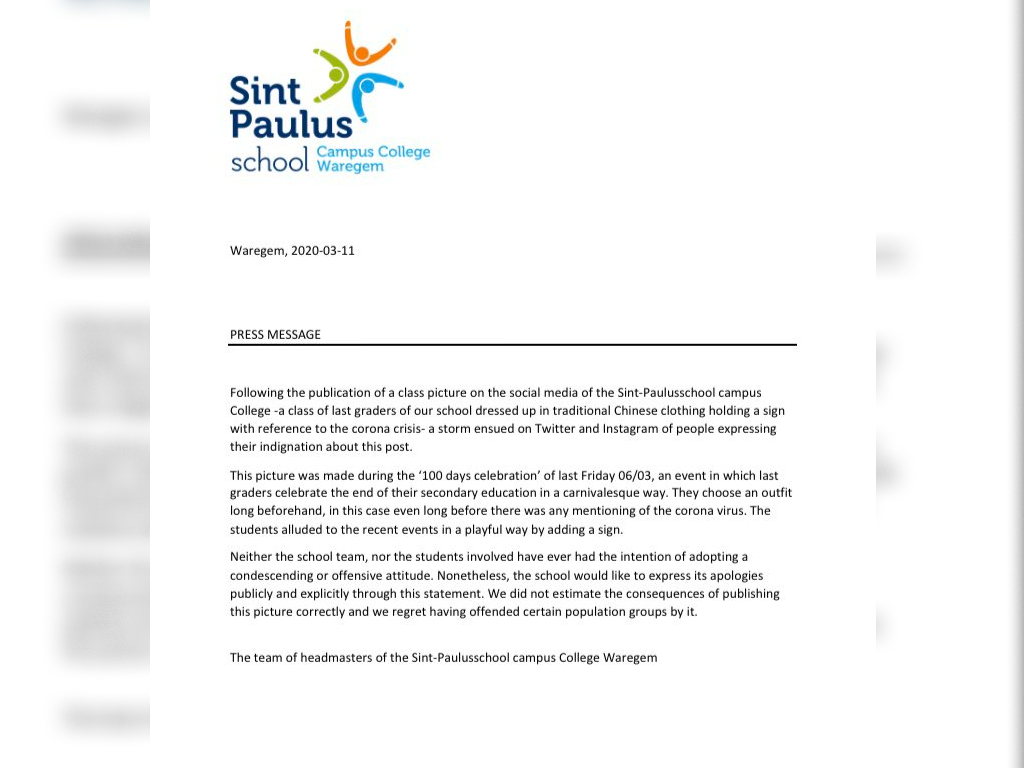 Sint Paulus school Campus College Waregem

Waregem, 2020-03-11

PRESS MESSAGE

Following the publication of a class picture on the social media of the Sint-Paulusschool campus College -a class of last graders of our school dressed up in traditional Chinese clothing holding a sign with reference to the corona crisis- a storm ensued on Twitter and Instagram of people expressing their indignation about this post.

This picture was made during the '100 days celebration' of last Friday 06/03, an event in which last graders celebrate the end of their secondary education in a carnivalesque way. They choose an outfit long beforehand, in this case even long before there was any mentioning of the corona virus. The students alluded to the recent events in a playful way by adding a sign.

Neither the school team, nor the students involved have ever had the intention of adopting a condescending or offensive attitude. Nonetheless, the school would like to express its apologies publicly and explicitly through this statement. We did not estimate the consequences of publishing this picture correctly and we regret having offended certain population groups by it.

The team of headmasters of the Sint-Paulusschool campus College Waregem